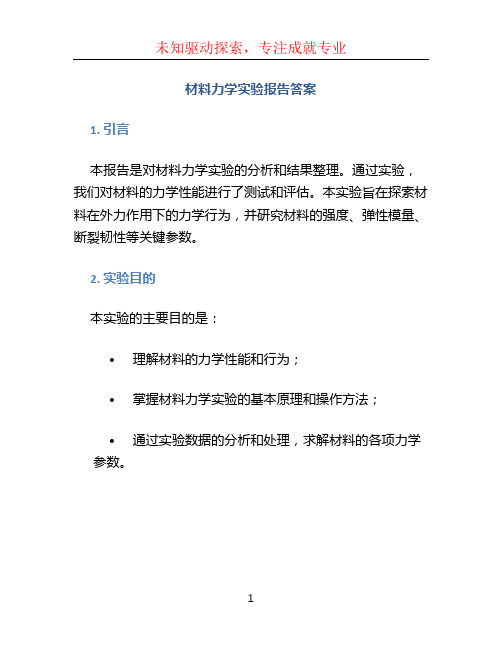 未知驱动探索，专注成就专业

材料力学实验报告答案

1. 引言

本报告是对材料力学实验的分析和结果整理。通过实验，我们对材料的力学性能进行了测试和评估。本实验旨在探索材料在外力作用下的力学行为，并研究材料的强度、弹性模量、断裂韧性等关键参数。

2. 实验目的

本实验的主要目的是：

• 理解材料的力学性能和行为；

• 掌握材料力学实验的基本原理和操作方法；

• 通过实验数据的分析和处理，求解材料的各项力学参数。

1